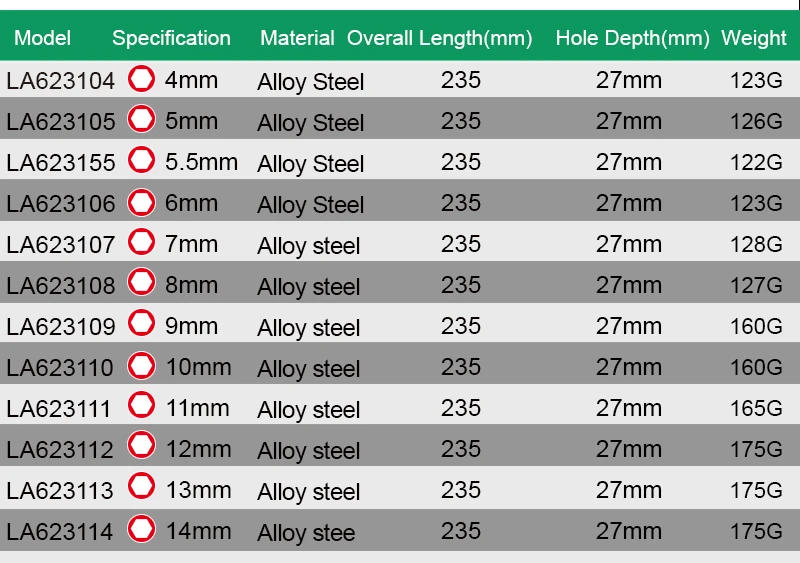 | Model | Specification | Material | Overall Length(mm) | Hole Depth(mm) | Weight |
|---|---|---|---|---|---|
| LA623104 | 4mm | Alloy Steel | 235 | 27mm | 123G |
| LA623105 | 5mm | Alloy Steel | 235 | 27mm | 126G |
| LA623155 | 5.5mm | Alloy Steel | 235 | 27mm | 122G |
| LA623106 | 6mm | Alloy Steel | 235 | 27mm | 123G |
| LA623107 | 7mm | Alloy steel | 235 | 27mm | 128G |
| LA623108 | 8mm | Alloy steel | 235 | 27mm | 127G |
| LA623109 | 9mm | Alloy steel | 235 | 27mm | 160G |
| LA623110 | 10mm | Alloy steel | 235 | 27mm | 160G |
| LA623111 | 11mm | Alloy steel | 235 | 27mm | 165G |
| LA623112 | 12mm | Alloy steel | 235 | 27mm | 175G |
| LA623113 | 13mm | Alloy steel | 235 | 27mm | 175G |
| LA623114 | 14mm | Alloy stee | 235 | 27mm | 175G |